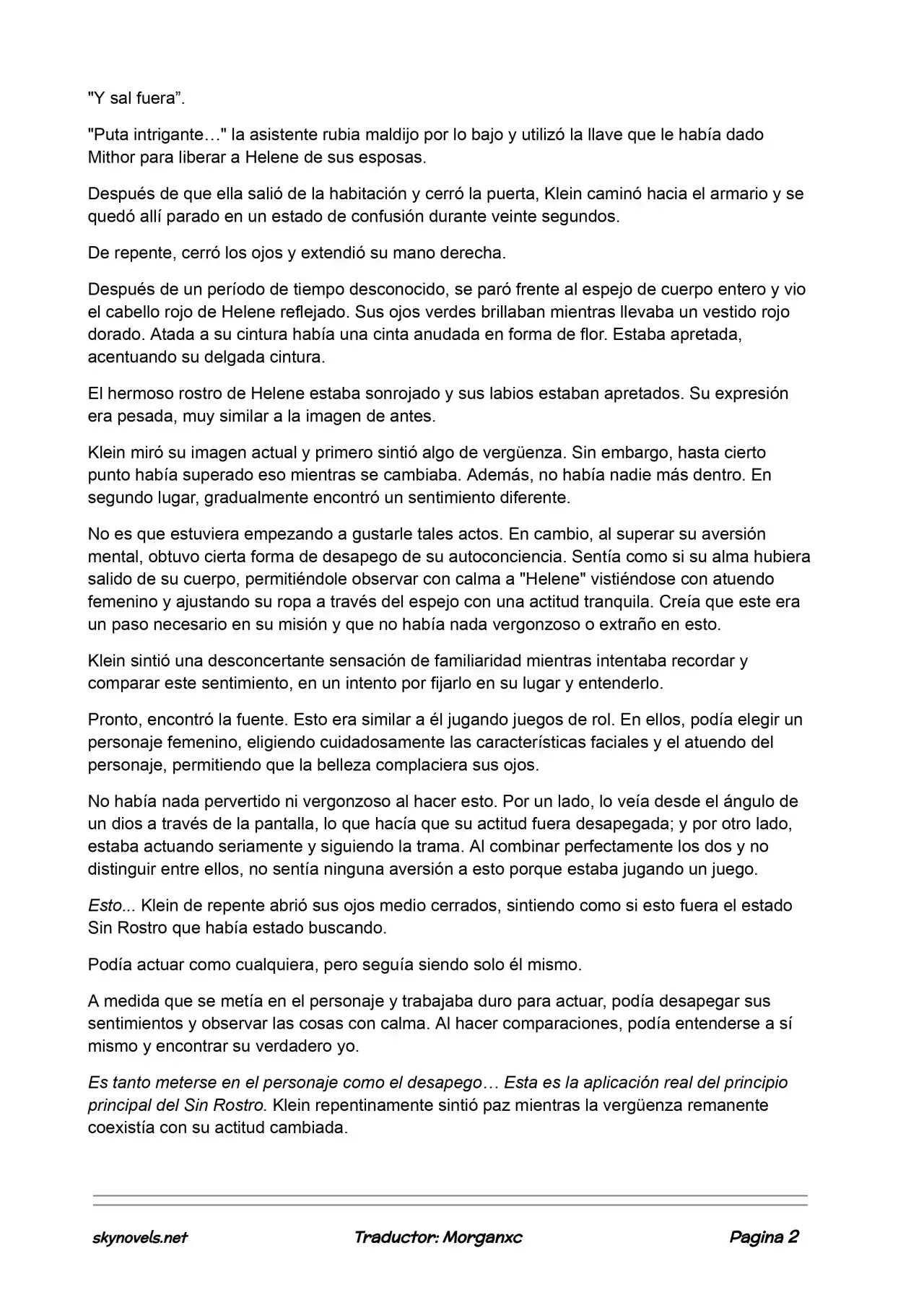 "Y sal fuera”.

"Puta intrigante…" la asistente rubia maldijo por lo bajo y utilizó la llave que le había dado Mithor para liberar a Helene de sus esposas.

Después de que ella salió de la habitación y cerró la puerta, Klein caminó hacia el armario y se quedó allí parado en un estado de confusión durante veinte segundos.

De repente, cerró los ojos y extendió su mano derecha.

Después de un período de tiempo desconocido, se paró frente al espejo de cuerpo entero y vio el cabello rojo de Helene reflejado. Sus ojos verdes brillaban mientras llevaba un vestido rojo dorado. Atada a su cintura había una cinta anudada en forma de flor. Estaba apretada, acentuando su delgada cintura.

El hermoso rostro de Helene estaba sonrojado y sus labios estaban apretados. Su expresión era pesada, muy similar a la imagen de antes.

Klein miró su imagen actual y primero sintió algo de vergüenza. Sin embargo, hasta cierto punto había superado eso mientras se cambiaba. Además, no había nadie más dentro. En segundo lugar, gradualmente encontró un sentimiento diferente.

No es que estuviera empezando a gustarle tales actos. En cambio, al superar su aversión mental, obtuvo cierta forma de desapego de su autoconciencia. Sentía como si su alma hubiera salido de su cuerpo, permitiéndole observar con calma a "Helene" vistiéndose con atuendo femenino y ajustando su ropa a través del espejo con una actitud tranquila. Creía que este era un paso necesario en su misión y que no había nada vergonzoso o extraño en esto.

Klein sintió una desconcertante sensación de familiaridad mientras intentaba recordar y comparar este sentimiento, en un intento por fijarlo en su lugar y entenderlo.

Pronto, encontró la fuente. Esto era similar a él jugando juegos de rol. En ellos, podía elegir un personaje femenino, eligiendo cuidadosamente las características faciales y el atuendo del personaje, permitiendo que la belleza complaciera sus ojos.

No había nada pervertido ni vergonzoso al hacer esto. Por un lado, lo veía desde el ángulo de un dios a través de la pantalla, lo que hacía que su actitud fuera desapegada; y por otro lado, estaba actuando seriamente y siguiendo la trama. Al combinar perfectamente los dos y no distinguir entre ellos, no sentía ninguna aversión a esto porque estaba jugando un juego.

Esto... Klein de repente abrió sus ojos medio cerrados, sintiendo como si esto fuera el estado Sin Rostro que había estado buscando.

Podía actuar como cualquiera, pero seguía siendo solo él mismo.

A medida que se metía en el personaje y trabajaba duro para actuar, podía desapegar sus sentimientos y observar las cosas con calma. Al hacer comparaciones, podía entenderse a sí mismo y encontrar su verdadero yo.

Es tanto meterse en el personaje como el desapego… Esta es la aplicación real del principio principal del Sin Rostro. Klein repentinamente sintió paz mientras la vergüenza remanente coexistía con su actitud cambiada.

skynovels.net Traductor: Morganxc Pagina 2